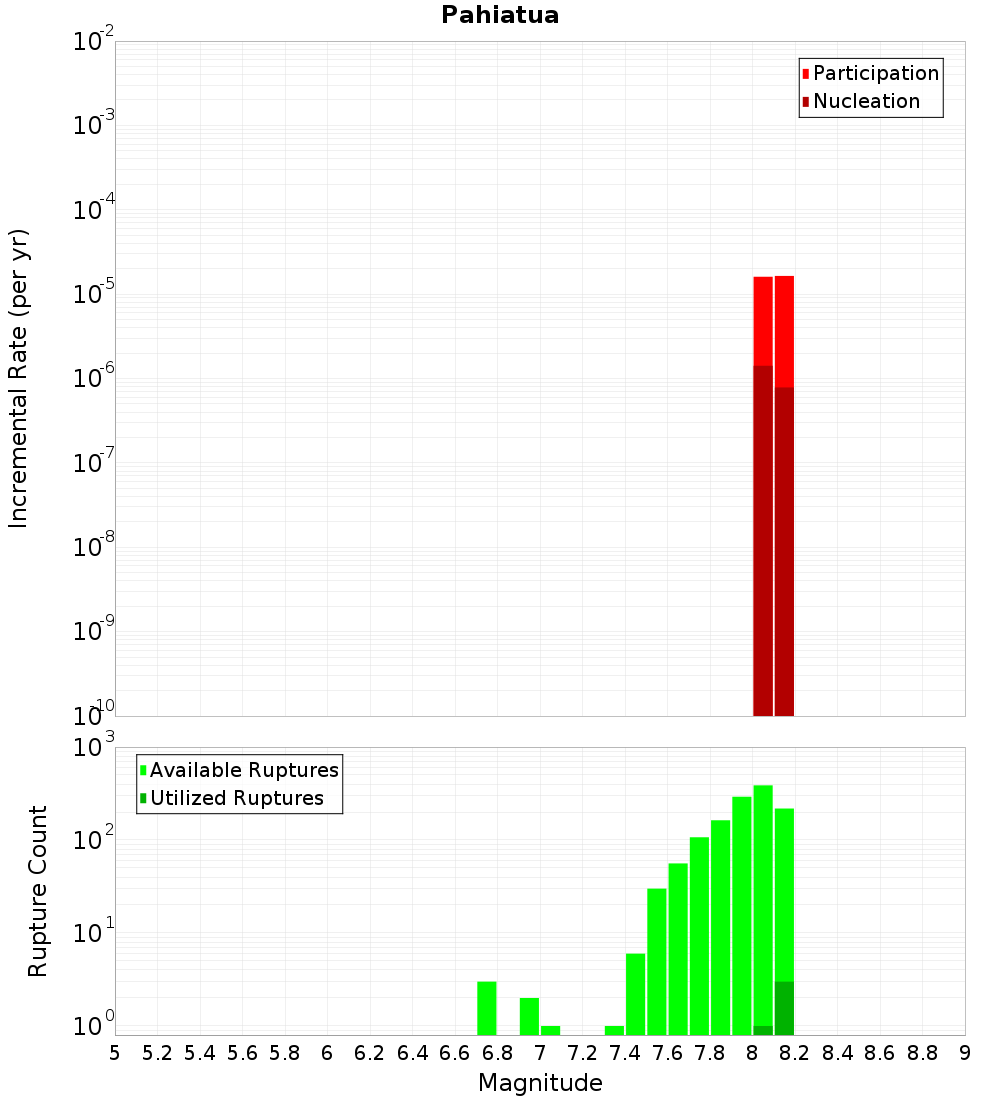 Pahiatua

Participation
Nucleation

Incremental Rate (per yr)

$10^{-2}$
$10^{-3}$
$10^{-4}$
$10^{-5}$
$10^{-6}$
$10^{-7}$
$10^{-8}$
$10^{-9}$
$10^{-10}$

Available Ruptures
Utilized Ruptures

Rupture Count

$10^{3}$
$10^{2}$
$10^{1}$
$10^{0}$

5 5.2 5.4 5.6 5.8 6 6.2 6.4 6.6 6.8 7 7.2 7.4 7.6 7.8 8 8.2 8.4 8.6 8.8 9

Magnitude